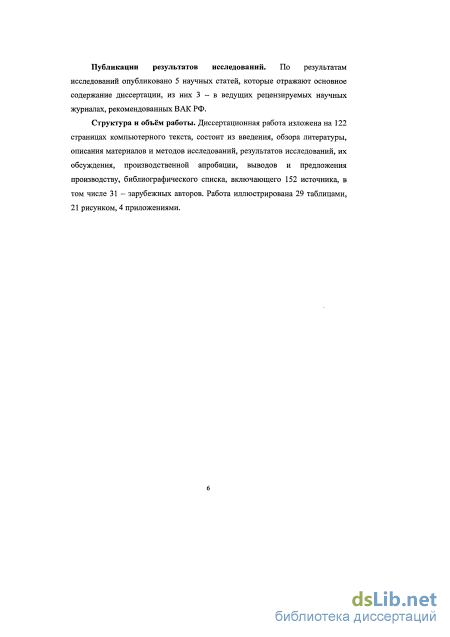 **Публикации результатов исследований.** По результатам исследований опубликовано 5 научных статей, которые отражают основное содержание диссертации, из них 3 – в ведущих рецензируемых научных журналах, рекомендованных ВАК РФ.

**Структура и объём работы.** Диссертационная работа изложена на 122 страницах компьютерного текста, состоит из введения, обзора литературы, описания материалов и методов исследований, результатов исследований, их обсуждения, производственной апробации, выводов и предложения производству, библиографического списка, включающего 152 источника, в том числе 31 – зарубежных авторов. Работа иллюстрирована 29 таблицами, 21 рисунком, 4 приложениями.

6

dsLib.net
библиотека диссертаций